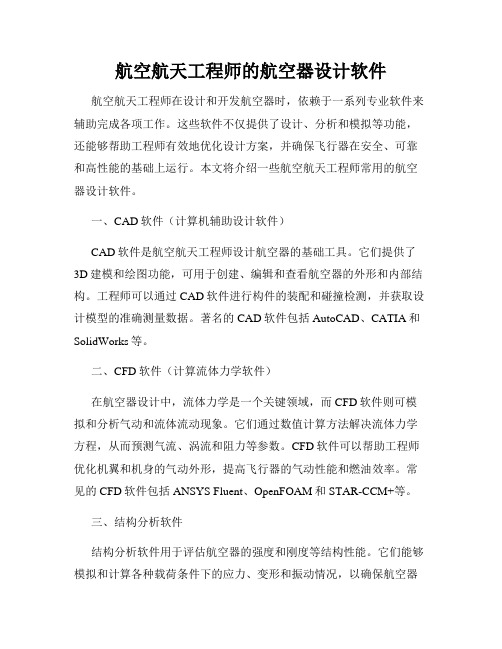 航空航天工程师的航空器设计软件

航空航天工程师在设计和开发航空器时，依赖于一系列专业软件来辅助完成各项工作。这些软件不仅提供了设计、分析和模拟等功能，还能够帮助工程师有效地优化设计方案，并确保飞行器在安全、可靠和高性能的基础上运行。本文将介绍一些航空航天工程师常用的航空器设计软件。

一、CAD 软件（计算机辅助设计软件）

CAD 软件是航空航天工程师设计航空器的基础工具。它们提供了 3D 建模和绘图功能，可用于创建、编辑和查看航空器的外形和内部结构。工程师可以通过 CAD 软件进行构件的装配和碰撞检测，并获取设计模型的准确测量数据。著名的 CAD 软件包括 AutoCAD、CATIA 和 SolidWorks 等。

二、CFD 软件（计算流体力学软件）

在航空器设计中，流体力学是一个关键领域，而 CFD 软件则可模拟和分析气动和流体流动现象。它们通过数值计算方法解决流体力学方程，从而预测气流、涡流和阻力等参数。CFD 软件可以帮助工程师优化机翼和机身的气动外形，提高飞行器的气动性能和燃油效率。常见的 CFD 软件包括 ANSYS Fluent、OpenFOAM 和 STAR-CCM+等。

三、结构分析软件

结构分析软件用于评估航空器的强度和刚度等结构性能。它们能够模拟和计算各种载荷条件下的应力、变形和振动情况，以确保航空器